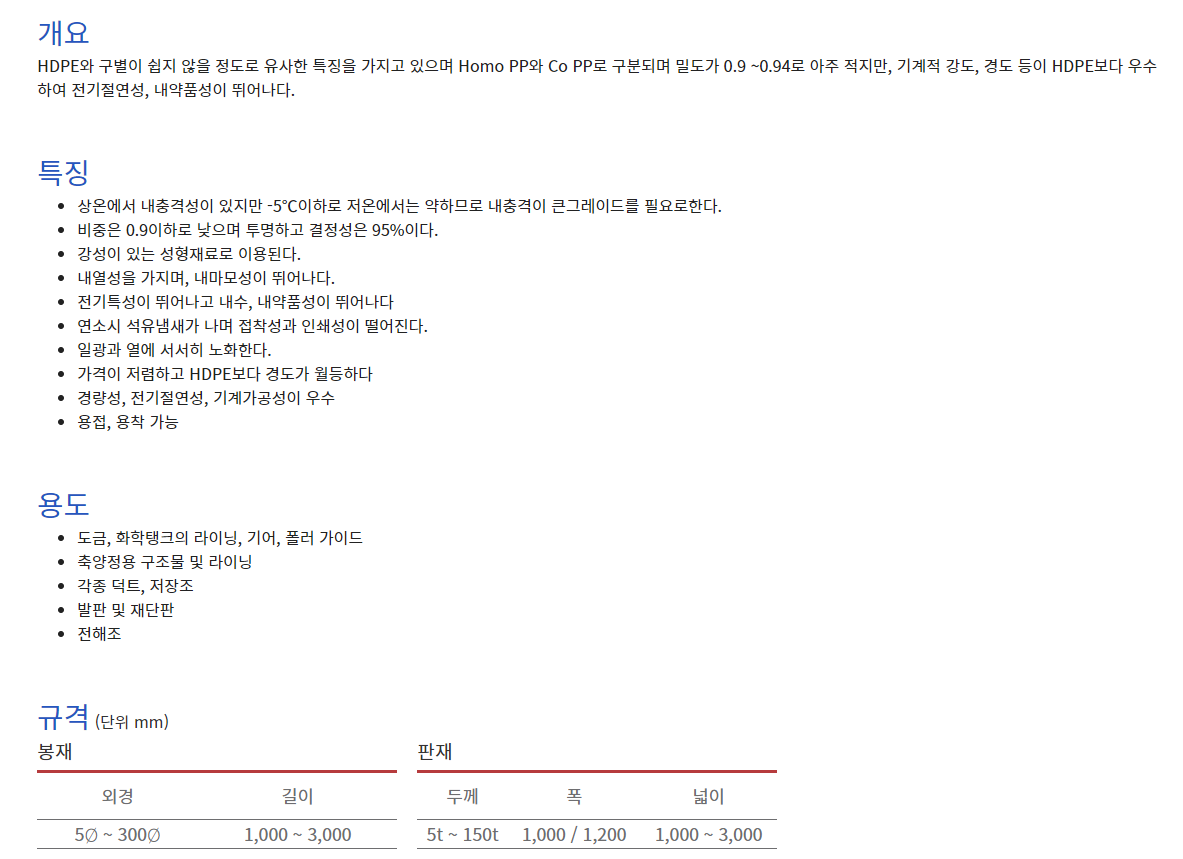 개요

HDPE와 구별이 쉽지 않을 정도로 유사한 특징을 가지고 있으며 Homo PP와 Co PP로 구분되며 밀도가 0.9 ~0.94로 아주 적지만, 기계적 강도, 경도 등이 HDPE보다 우수하여 전기절연성, 내약품성이 뛰어나다.

특징

• 상온에서 내충격성이 있지만 -5°C이하로 저온에서는 약하므로 내충격이 큰그레이드를 필요로한다.
• 비중은 0.9이하로 낮으며 투명하고 결정성은 95%이다.
• 강성이 있는 성형재료로 이용된다.
• 내열성을 가지며, 내마모성이 뛰어나다.
• 전기특성이 뛰어나고 내수, 내약품성이 뛰어나다
• 연소시 석유냄새가 나며 접착성과 인쇄성이 떨어진다.
• 일광과 열에 서서히 노화한다.
• 가격이 저렴하고 HDPE보다 경도가 월등하다
• 경량성, 전기절연성, 기계가공성이 우수
• 용접, 용착 가능

용도

• 도금, 화학탱크의 라이닝, 기어, 폴러 가이드
• 축양정용 구조물 및 라이닝
• 각종 덕트, 저장조
• 발판 및 재단판
• 전해조

규격 (단위 mm)

봉재

| 외경 | 길이 |
|---|---|
| 5∅ ~ 300∅ | 1,000 ~ 3,000 |

판재

| 두께 | 폭 | 넓이 |
|---|---|---|
| 5t ~ 150t | 1,000 / 1,200 | 1,000 ~ 3,000 |